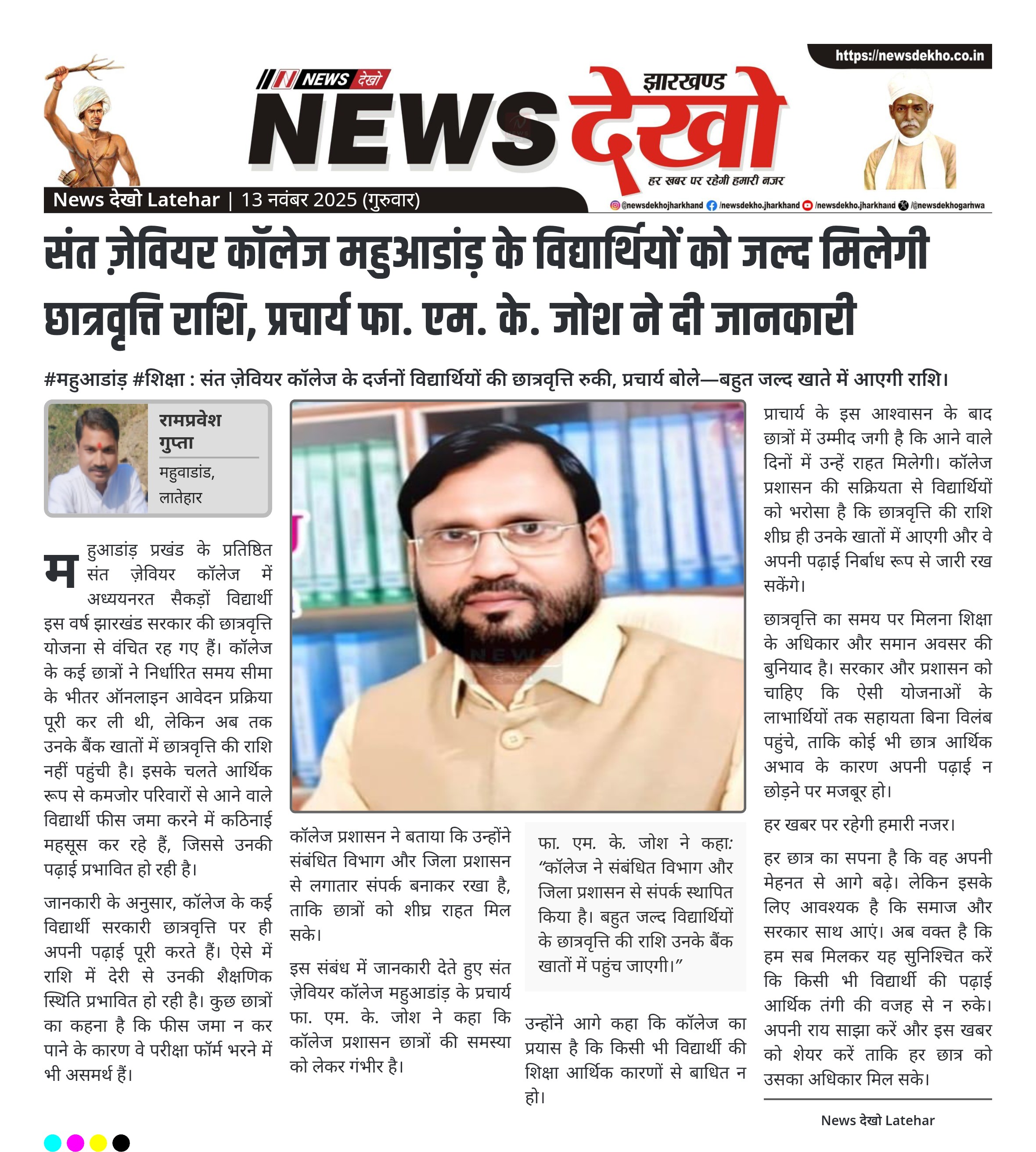 https://newsdekho.co.in

NEWS देखो

झारखण्ड

NEWS देखो

हर खबर पर रहेगी हमारी नजर

News देखो Latehar | 13 नवंबर 2025 (गुरुवार)

@newsdekhojharkhand /newsdekho.jharkhand /newsdekho.jharkhand /@newsdekhogarhwa

संत ज़ेवियर कॉलेज महुआडांड़ के विद्यार्थियों को जल्द मिलेगी छात्रवृत्ति राशि, प्रचार्य फा. एम. के. जोश ने दी जानकारी

#महुआडांड़ #शिक्षा : संत ज़ेवियर कॉलेज के दर्जनों विद्यार्थियों की छात्रवृत्ति रुकी, प्रचार्य बोले—बहुत जल्द खाते में आएगी राशि।

रामप्रवेश गुप्ता
महुवाडांड, लातेहार

महुआडांड़ प्रखंड के प्रतिष्ठित संत ज़ेवियर कॉलेज में अध्ययनरत सैकड़ों विद्यार्थी इस वर्ष झारखंड सरकार की छात्रवृत्ति योजना से वंचित रह गए हैं। कॉलेज के कई छात्रों ने निर्धारित समय सीमा के भीतर ऑनलाइन आवेदन प्रक्रिया पूरी कर ली थी, लेकिन अब तक उनके बैंक खातों में छात्रवृत्ति की राशि नहीं पहुंची है। इसके चलते आर्थिक रूप से कमजोर परिवारों से आने वाले विद्यार्थी फीस जमा करने में कठिनाई महसूस कर रहे हैं, जिससे उनकी पढ़ाई प्रभावित हो रही है।

जानकारी के अनुसार, कॉलेज के कई विद्यार्थी सरकारी छात्रवृत्ति पर ही अपनी पढ़ाई पूरी करते हैं। ऐसे में राशि में देरी से उनकी शैक्षणिक स्थिति प्रभावित हो रही है। कुछ छात्रों का कहना है कि फीस जमा न कर पाने के कारण वे परीक्षा फॉर्म भरने में भी असमर्थ हैं।

कॉलेज प्रशासन ने बताया कि उन्होंने संबंधित विभाग और जिला प्रशासन से लगातार संपर्क बनाकर रखा है, ताकि छात्रों को शीघ्र राहत मिल सके।

इस संबंध में जानकारी देते हुए संत ज़ेवियर कॉलेज महुआडांड़ के प्रचार्य फा. एम. के. जोश ने कहा कि कॉलेज प्रशासन छात्रों की समस्या को लेकर गंभीर है।

फा. एम. के. जोश ने कहा: “कॉलेज ने संबंधित विभाग और जिला प्रशासन से संपर्क स्थापित किया है। बहुत जल्द विद्यार्थियों के छात्रवृत्ति की राशि उनके बैंक खातों में पहुंच जाएगी।”

उन्होंने आगे कहा कि कॉलेज का प्रयास है कि किसी भी विद्यार्थी की शिक्षा आर्थिक कारणों से बाधित न हो।

प्राचार्य के इस आश्वासन के बाद छात्रों में उम्मीद जगी है कि आने वाले दिनों में उन्हें राहत मिलेगी। कॉलेज प्रशासन की सक्रियता से विद्यार्थियों को भरोसा है कि छात्रवृत्ति की राशि शीघ्र ही उनके खातों में आएगी और वे अपनी पढ़ाई निर्बाध रूप से जारी रख सकेंगे।

छात्रवृत्ति का समय पर मिलना शिक्षा के अधिकार और समान अवसर की बुनियाद है। सरकार और प्रशासन को चाहिए कि ऐसी योजनाओं के लाभार्थियों तक सहायता बिना विलंब पहुंचे, ताकि कोई भी छात्र आर्थिक अभाव के कारण अपनी पढ़ाई न छोड़ने पर मजबूर हो।

हर खबर पर रहेगी हमारी नजर।

हर छात्र का सपना है कि वह अपनी मेहनत से आगे बढ़े। लेकिन इसके लिए आवश्यक है कि समाज और सरकार साथ आएं। अब वक्त है कि हम सब मिलकर यह सुनिश्चित करें कि किसी भी विद्यार्थी की पढ़ाई आर्थिक तंगी की वजह से न रुके। अपनी राय साझा करें और इस खबर को शेयर करें ताकि हर छात्र को उसका अधिकार मिल सके।

News देखो Latehar